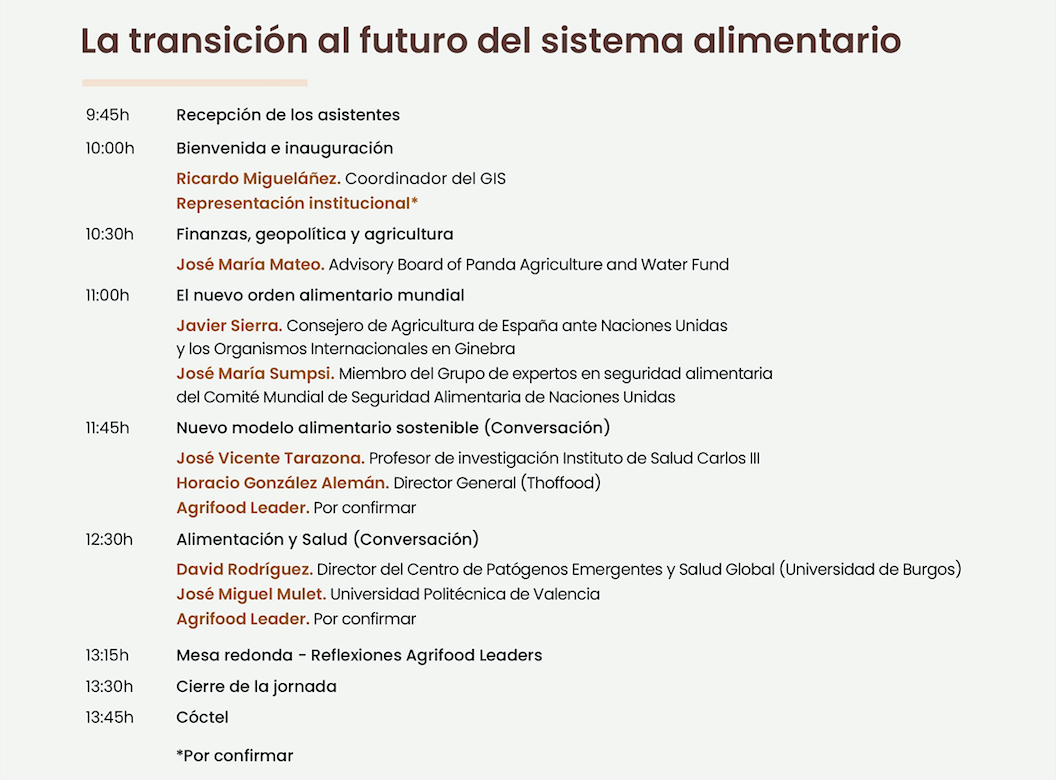 La transición al futuro del sistema alimentario

9:45h Recepción de los asistentes

10:00h Bienvenida e inauguración

Ricardo Migueláñez. Coordinador del GIS
Representación institucional*

10:30h Finanzas, geopolítica y agricultura

José María Mateo. Advisory Board of Panda Agriculture and Water Fund

11:00h El nuevo orden alimentario mundial

Javier Sierra. Consejero de Agricultura de España ante Naciones Unidas y los Organismos Internacionales en Ginebra
José María Sumpsi. Miembro del Grupo de expertos en seguridad alimentaria del Comité Mundial de Seguridad Alimentaria de Naciones Unidas

11:45h Nuevo modelo alimentario sostenible (Conversación)

José Vicente Tarazona. Profesor de investigación Instituto de Salud Carlos III
Horacio González Alemán. Director General (Thoffood)
Agrifood Leader. Por confirmar

12:30h Alimentación y Salud (Conversación)

David Rodríguez. Director del Centro de Patógenos Emergentes y Salud Global (Universidad de Burgos)
José Miguel Mulet. Universidad Politécnica de Valencia
Agrifood Leader. Por confirmar

13:15h Mesa redonda - Reflexiones Agrifood Leaders

13:30h Cierre de la jornada

13:45h Cóctel

*Por confirmar